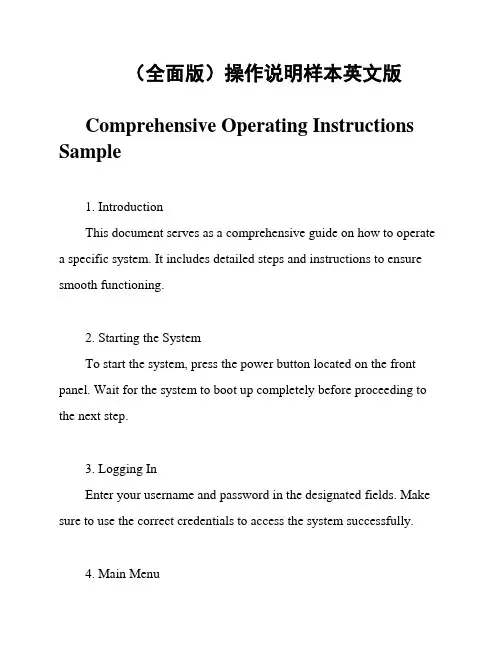 （全面版）操作说明样本英文版

Comprehensive Operating Instructions Sample

1. Introduction

This document serves as a comprehensive guide on how to operate a specific system. It includes detailed steps and instructions to ensure smooth functioning.

2. Starting the System

To start the system, press the power button located on the front panel. Wait for the system to boot up completely before proceeding to the next step.

3. Logging In

Enter your username and password in the designated fields. Make sure to use the correct credentials to access the system successfully.

4. Main Menu